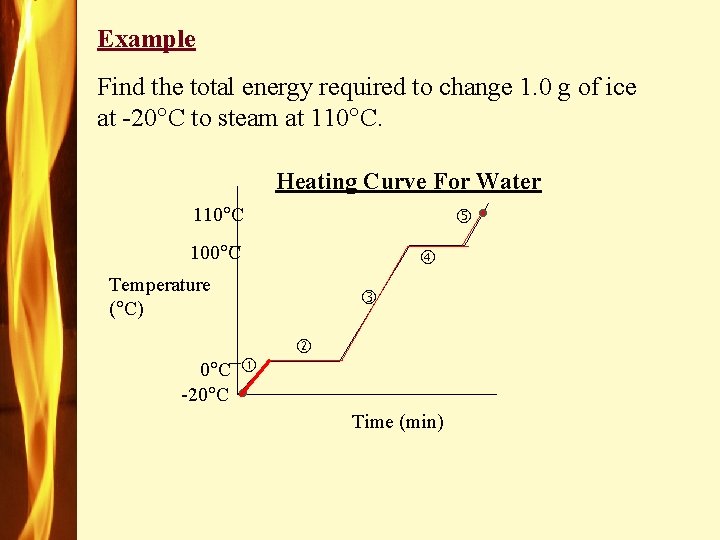 Example

Find the total energy required to change 1.0 g of ice at -20°C to steam at 110°C.

Heating Curve For Water

110°C
100°C
Temperature
(°C)
0°C
-20°C

①
②
③
④
⑤

Time (min)